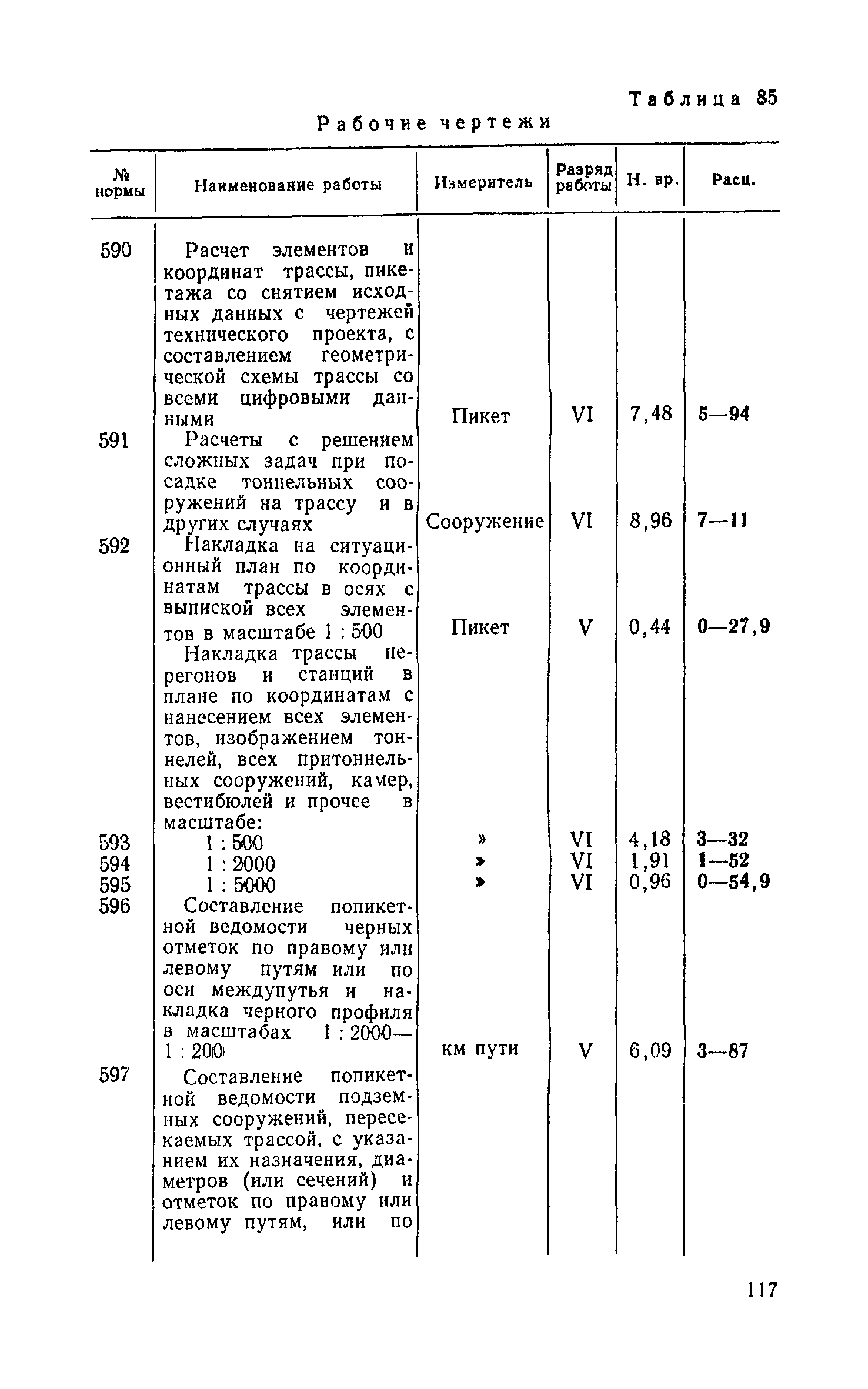 Таблица 85

Рабочие чертежи

| № нормы | Наименование работы | Измеритель | Разряд работы | Н. вр. | Расц. |
|---|---|---|---|---|---|
| 590 | Расчет элементов и координат трассы, пикетажа со снятием исходных данных с чертежей технического проекта, с составлением геометрической схемы трассы со всеми цифровыми данными | Пикет | VI | 7,48 | 5—94 |
| 591 | Расчеты с решением сложных задач при посадке тоннельных сооружений на трассу и в других случаях | Сооружение | VI | 8,96 | 7—11 |
| 592 | Накладка на ситуационный план по координатам трассы в осях с выпиской всех элементов в масштабе 1 : 500 | Пикет | V | 0,44 | 0—27,9 |
| | Накладка трассы перегонов и станций в плане по координатам с нанесением всех элементов, изображением тоннелей, всех притоннельных сооружений, камер, вестибюлей и прочее в масштабе: | | | | |
| 593 | 1 : 500 | » | VI | 4,18 | 3—32 |
| 594 | 1 : 2000 | » | VI | 1,91 | 1—52 |
| 595 | 1 : 5000 | » | VI | 0,96 | 0—54,9 |
| 596 | Составление попикетной ведомости черных отметок по правому или левому путям или по оси междупутья и накладка черного профиля в масштабах 1 : 2000—1 : 200 | км пути | V | 6,09 | 3—87 |
| 597 | Составление попикетной ведомости подземных сооружений, пересекаемых трассой, с указанием их назначения, диаметров (или сечений) и отметок по правому или левому путям, или по | | | | |

117